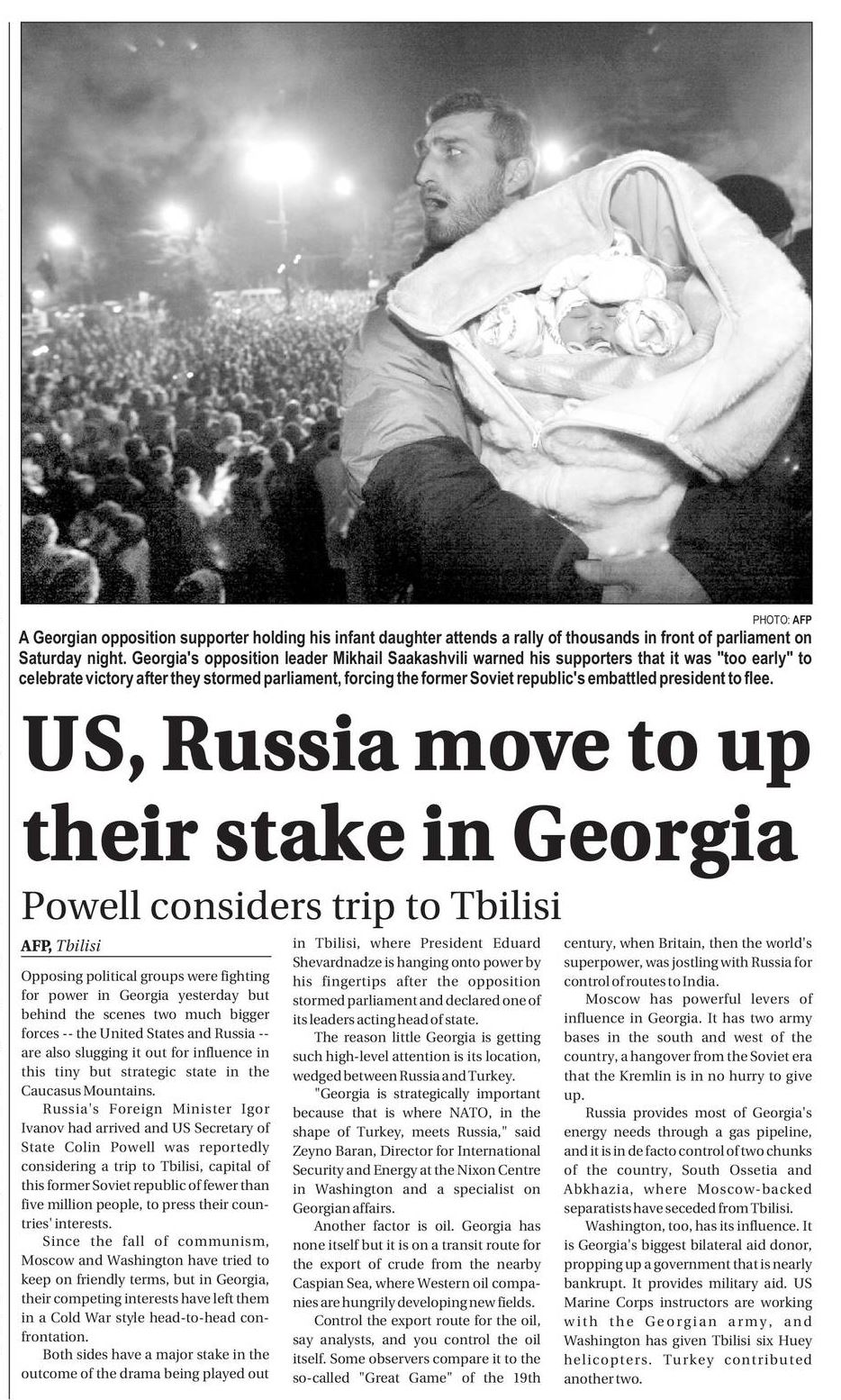 PHOTO: AFP

A Georgian opposition supporter holding his infant daughter attends a rally of thousands in front of parliament on Saturday night. Georgia's opposition leader Mikhail Saakashvili warned his supporters that it was "too early" to celebrate victory after they stormed parliament, forcing the former Soviet republic's embattled president to flee.

US, Russia move to up their stake in Georgia

Powell considers trip to Tbilisi

AFP, Tbilisi

Opposing political groups were fighting for power in Georgia yesterday but behind the scenes two much bigger forces -- the United States and Russia -- are also slugging it out for influence in this tiny but strategic state in the Caucasus Mountains.

Russia's Foreign Minister Igor Ivanov had arrived and US Secretary of State Colin Powell was reportedly considering a trip to Tbilisi, capital of this former Soviet republic of fewer than five million people, to press their countries' interests.

Since the fall of communism, Moscow and Washington have tried to keep on friendly terms, but in Georgia, their competing interests have left them in a Cold War style head-to-head confrontation.

Both sides have a major stake in the outcome of the drama being played out in Tbilisi, where President Eduard Shevardnadze is hanging onto power by his fingertips after the opposition stormed parliament and declared one of its leaders acting head of state.

The reason little Georgia is getting such high-level attention is its location, wedged between Russia and Turkey.

"Georgia is strategically important because that is where NATO, in the shape of Turkey, meets Russia," said Zeyno Baran, Director for International Security and Energy at the Nixon Centre in Washington and a specialist on Georgian affairs.

Another factor is oil. Georgia has none itself but it is on a transit route for the export of crude from the nearby Caspian Sea, where Western oil companies are hungrily developing new fields.

Control the export route for the oil, say analysts, and you control the oil itself. Some observers compare it to the so-called "Great Game" of the 19th century, when Britain, then the world's superpower, was jostling with Russia for control of routes to India.

Moscow has powerful levers of influence in Georgia. It has two army bases in the south and west of the country, a hangover from the Soviet era that the Kremlin is in no hurry to give up.

Russia provides most of Georgia's energy needs through a gas pipeline, and it is in de facto control of two chunks of the country, South Ossetia and Abkhazia, where Moscow-backed separatists have seceded from Tbilisi.

Washington, too, has its influence. It is Georgia's biggest bilateral aid donor, propping up a government that is nearly bankrupt. It provides military aid. US Marine Corps instructors are working with the Georgian army, and Washington has given Tbilisi six Huey helicopters. Turkey contributed another two.